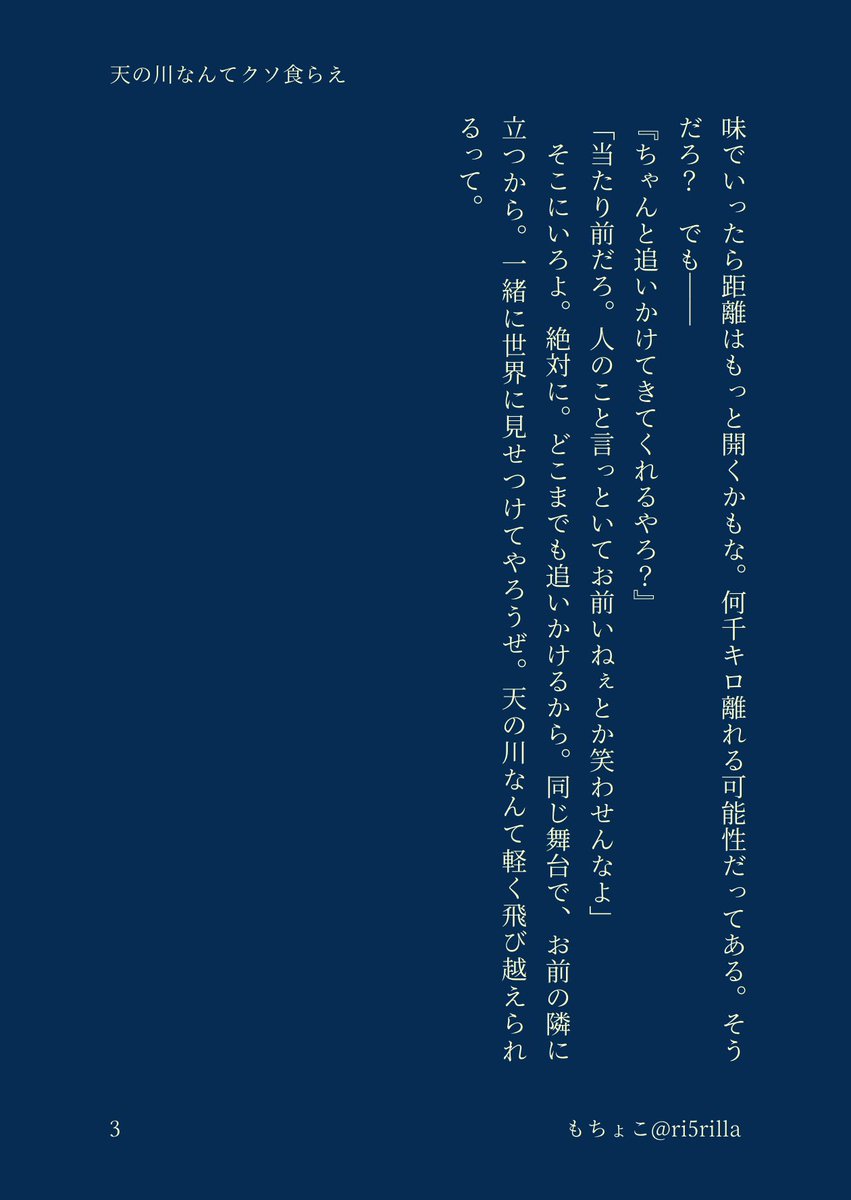 天の川なんてクソ食らえ

味でいったら距離はもっと開くかもな。何千キロ離れる可能性だってある。そうだろ？　でも――

『ちゃんと追いかけてきてくれるやろ？』

「当たり前だろ。人のこと言っといてお前いねぇとか笑わせんなよ」

そこにいろよ。絶対に。どこまでも追いかけるから。同じ舞台で、お前の隣に立つから。一緒に世界に見せつけてやろうぜ。天の川なんて軽く飛び越えられるって。

3

もちょこ@ri5rilla